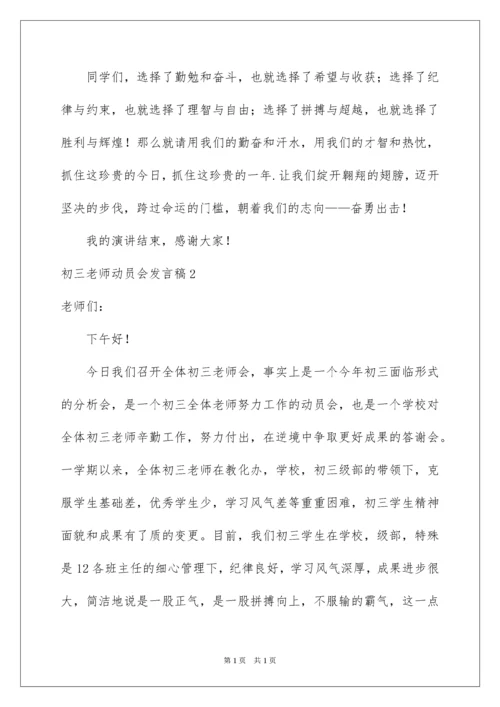 同学们，选择了勤勉和奋斗，也就选择了希望与收获；选择了纪律与约束，也就选择了理智与自由；选择了拼搏与超越，也就选择了胜利与辉煌！那么就请用我们的勤奋和汗水，用我们的才智和热忱，抓住这珍贵的今日，抓住这珍贵的一年.让我们绽开翱翔的翅膀，迈开坚决的步伐，跨过命运的门槛，朝着我们的志向——奋勇出击！

我的演讲结束，感谢大家！

初三老师动员会发言稿2

老师们：

下午好！

今日我们召开全体初三老师会，事实上是一个今年初三面临形式的分析会，是一个初三全体老师努力工作的动员会，也是一个学校对全体初三老师辛勤工作，努力付出，在逆境中争取更好成果的答谢会。一学期以来，全体初三老师在教化办，学校，初三级部的带领下，克服学生基础差，优秀学生少，学习风气差等重重困难，初三学生精神面貌和成果有了质的变更。目前，我们初三学生在学校，级部，特殊是12各班主任的细心管理下，纪律良好，学习风气深厚，成果进步很大，简洁地说是一股正气，是一股拼搏向上，不服输的霸气，这一点

第1页 共1页